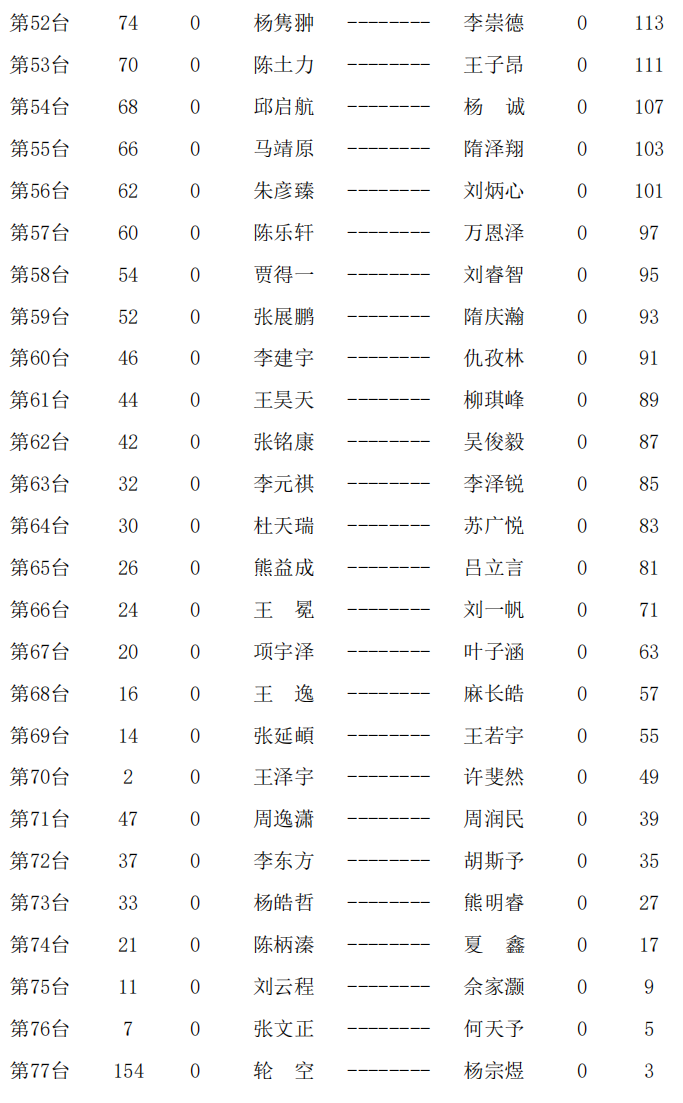 | 第52台 | 74 | 0 | 杨隽翀 | -------- | 李崇德 | 0 | 113 |
|---|---|---|---|---|---|---|---|
| 第53台 | 70 | 0 | 陈土力 | -------- | 王子昂 | 0 | 111 |
| 第54台 | 68 | 0 | 邱启航 | -------- | 杨　诚 | 0 | 107 |
| 第55台 | 66 | 0 | 马靖原 | -------- | 隋泽翔 | 0 | 103 |
| 第56台 | 62 | 0 | 朱彦臻 | -------- | 刘炳心 | 0 | 101 |
| 第57台 | 60 | 0 | 陈乐轩 | -------- | 万恩泽 | 0 | 97 |
| 第58台 | 54 | 0 | 贾得一 | -------- | 刘睿智 | 0 | 95 |
| 第59台 | 52 | 0 | 张展鹏 | -------- | 隋庆瀚 | 0 | 93 |
| 第60台 | 46 | 0 | 李建宇 | -------- | 仇孜林 | 0 | 91 |
| 第61台 | 44 | 0 | 王昊天 | -------- | 柳琪峰 | 0 | 89 |
| 第62台 | 42 | 0 | 张铭康 | -------- | 吴俊毅 | 0 | 87 |
| 第63台 | 32 | 0 | 李元祺 | -------- | 李泽锐 | 0 | 85 |
| 第64台 | 30 | 0 | 杜天瑞 | -------- | 苏广悦 | 0 | 83 |
| 第65台 | 26 | 0 | 熊益成 | -------- | 吕立言 | 0 | 81 |
| 第66台 | 24 | 0 | 王　冕 | -------- | 刘一帆 | 0 | 71 |
| 第67台 | 20 | 0 | 项宇泽 | -------- | 叶子涵 | 0 | 63 |
| 第68台 | 16 | 0 | 王　逸 | -------- | 麻长皓 | 0 | 57 |
| 第69台 | 14 | 0 | 张延頔 | -------- | 王若宇 | 0 | 55 |
| 第70台 | 2 | 0 | 王泽宇 | -------- | 许斐然 | 0 | 49 |
| 第71台 | 47 | 0 | 周逸潇 | -------- | 周润民 | 0 | 39 |
| 第72台 | 37 | 0 | 李东方 | -------- | 胡斯予 | 0 | 35 |
| 第73台 | 33 | 0 | 杨皓哲 | -------- | 熊明睿 | 0 | 27 |
| 第74台 | 21 | 0 | 陈柄溱 | -------- | 夏　鑫 | 0 | 17 |
| 第75台 | 11 | 0 | 刘云程 | -------- | 佘家灏 | 0 | 9 |
| 第76台 | 7 | 0 | 张文正 | -------- | 何天予 | 0 | 5 |
| 第77台 | 154 | 0 | 轮　空 | -------- | 杨宗煜 | 0 | 3 |